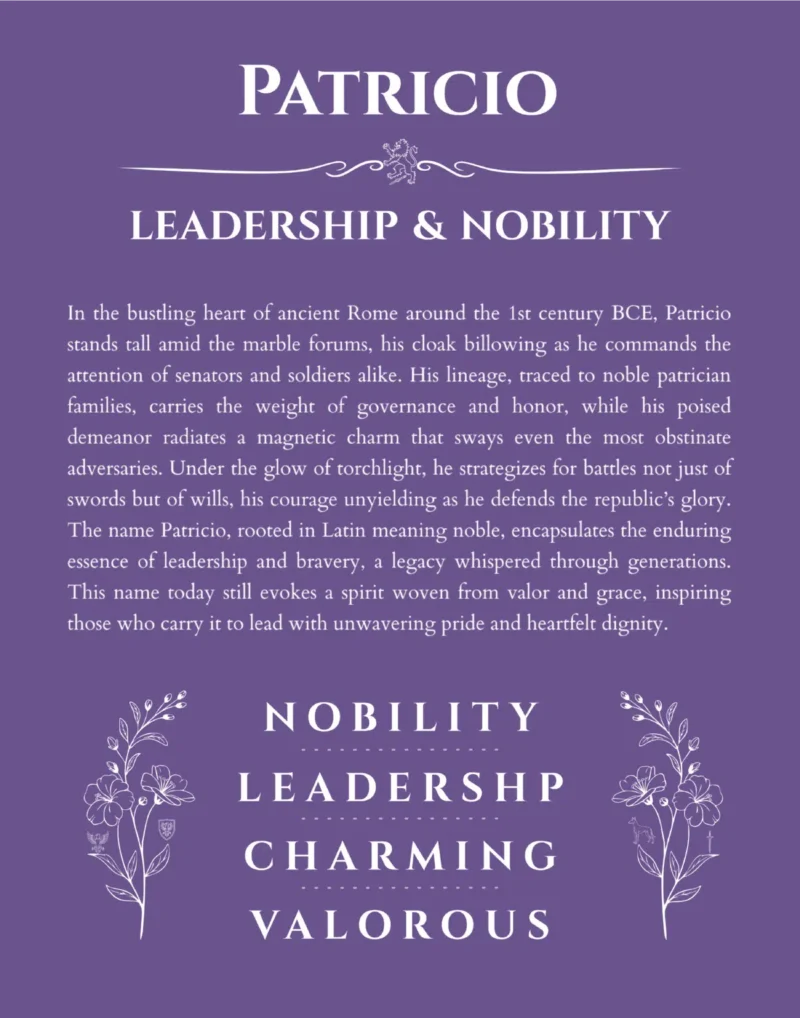 PATRICIO

LEADERSHIP & NOBILITY

In the bustling heart of ancient Rome around the 1st century BCE, Patricio stands tall amid the marble forums, his cloak billowing as he commands the attention of senators and soldiers alike. His lineage, traced to noble patrician families, carries the weight of governance and honor, while his poised demeanor radiates a magnetic charm that sways even the most obstinate adversaries. Under the glow of torchlight, he strategizes for battles not just of swords but of wills, his courage unyielding as he defends the republic's glory. The name Patricio, rooted in Latin meaning noble, encapsulates the enduring essence of leadership and bravery, a legacy whispered through generations. This name today still evokes a spirit woven from valor and grace, inspiring those who carry it to lead with unwavering pride and heartfelt dignity.

NOBILITY

LEADERSHP

CHARMING

VALOROUS